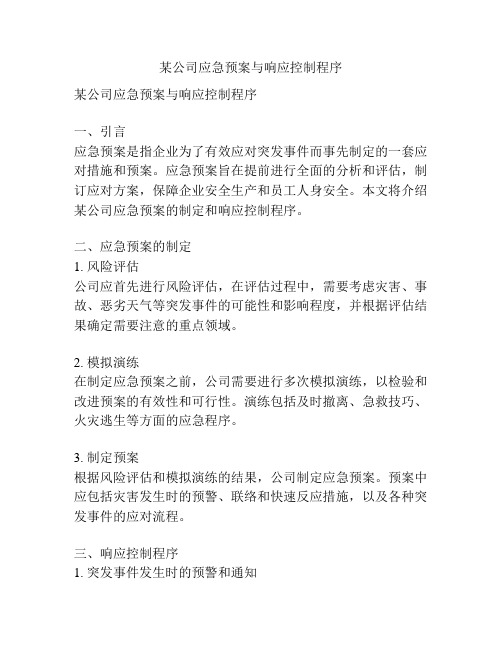 某公司应急预案与响应控制程序

某公司应急预案与响应控制程序

一、引言
应急预案是指企业为了有效应对突发事件而事先制定的一套应对措施和预案。应急预案旨在提前进行全面的分析和评估，制订应对方案，保障企业安全生产和员工人身安全。本文将介绍某公司应急预案的制定和响应控制程序。

二、应急预案的制定
1. 风险评估
公司应首先进行风险评估，在评估过程中，需要考虑灾害、事故、恶劣天气等突发事件的可能性和影响程度，并根据评估结果确定需要注意的重点领域。

2. 模拟演练
在制定应急预案之前，公司需要进行多次模拟演练，以检验和改进预案的有效性和可行性。演练包括及时撤离、急救技巧、火灾逃生等方面的应急程序。

3. 制定预案
根据风险评估和模拟演练的结果，公司制定应急预案。预案中应包括灾害发生时的预警、联络和快速反应措施，以及各种突发事件的应对流程。

三、响应控制程序
1. 突发事件发生时的预警和通知